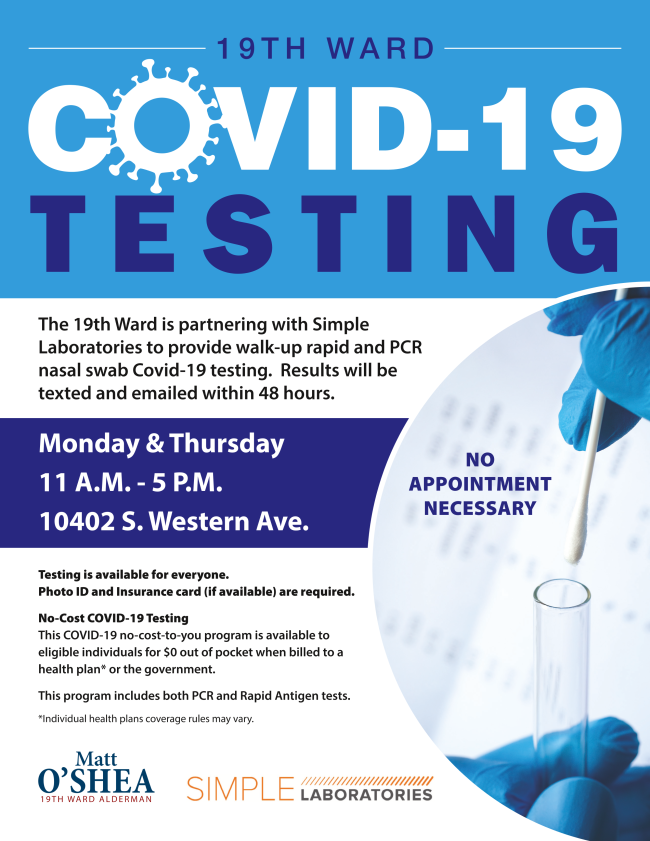 19TH WARD

COVID-19

TESTING

The 19th Ward is partnering with Simple Laboratories to provide walk-up rapid and PCR nasal swab Covid-19 testing. Results will be texted and emailed within 48 hours.

Monday & Thursday
11 A.M. - 5 P.M.
10402 S. Western Ave.

NO APPOINTMENT NECESSARY

Testing is available for everyone.
Photo ID and Insurance card (if available) are required.

No-Cost COVID-19 Testing
This COVID-19 no-cost-to-you program is available to eligible individuals for $0 out of pocket when billed to a health plan* or the government.

This program includes both PCR and Rapid Antigen tests.

*Individual health plans coverage rules may vary.

Matt
O'SHEA
19TH WARD ALDERMAN

SIMPLE LABORATORIES